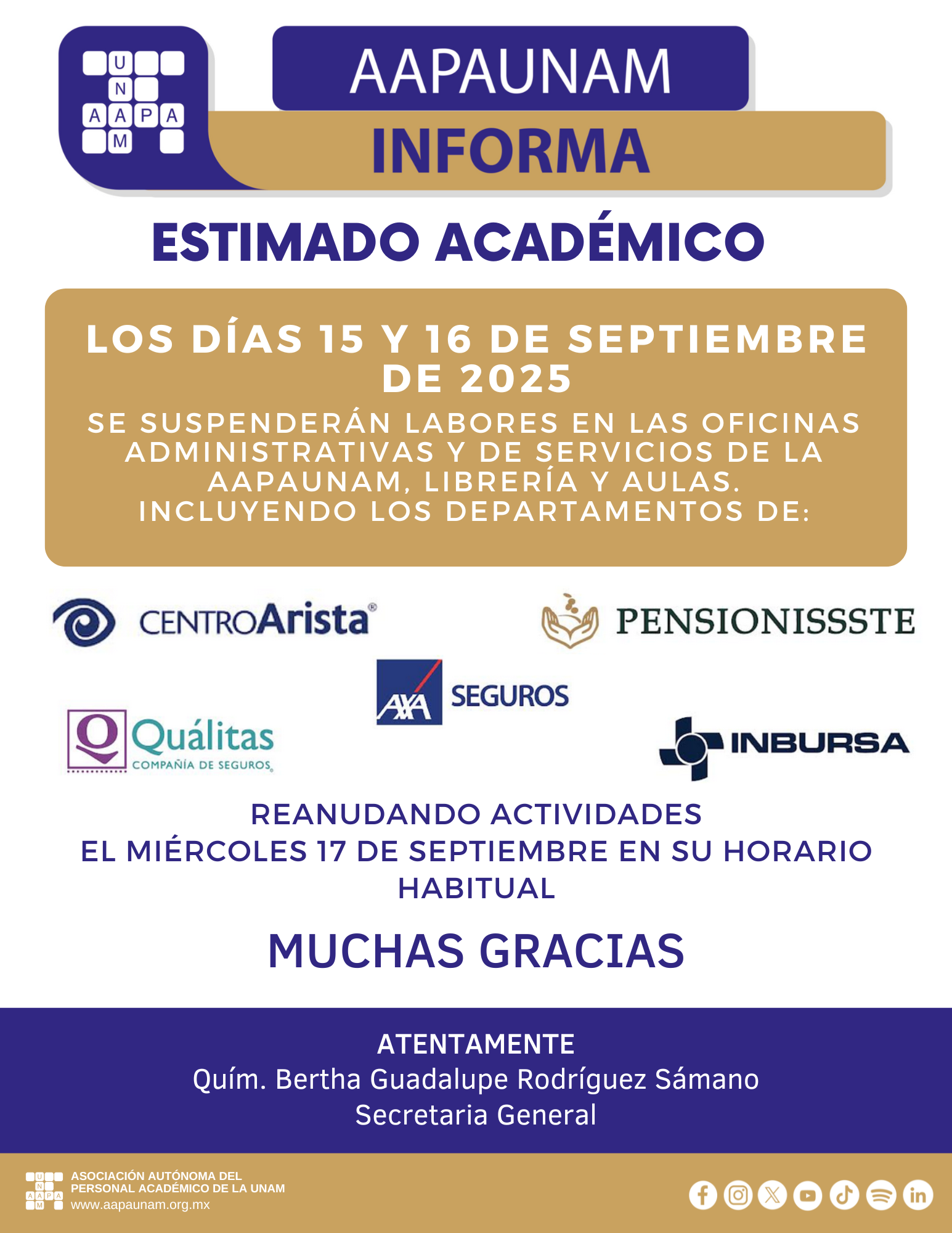 U N A A P A M

AAPAUNAM
INFORMA

ESTIMADO ACADÉMICO

LOS DÍAS 15 Y 16 DE SEPTIEMBRE DE 2025

SE SUSPENDERÁN LABORES EN LAS OFICINAS ADMINISTRATIVAS Y DE SERVICIOS DE LA AAPAUNAM, LIBRERÍA Y AULAS.
INCLUYENDO LOS DEPARTAMENTOS DE:

CENTROArista®

PENSIONISSSTE

AXA SEGUROS

Quálitas COMPAÑÍA DE SEGUROS

INBURSA

REANUDANDO ACTIVIDADES
EL MIÉRCOLES 17 DE SEPTIEMBRE EN SU HORARIO HABITUAL

MUCHAS GRACIAS

ATENTAMENTE
Quím. Bertha Guadalupe Rodríguez Sámano
Secretaria General

U N A A P A M
ASOCIACIÓN AUTÓNOMA DEL PERSONAL ACADÉMICO DE LA UNAM
www.aapaunam.org.mx